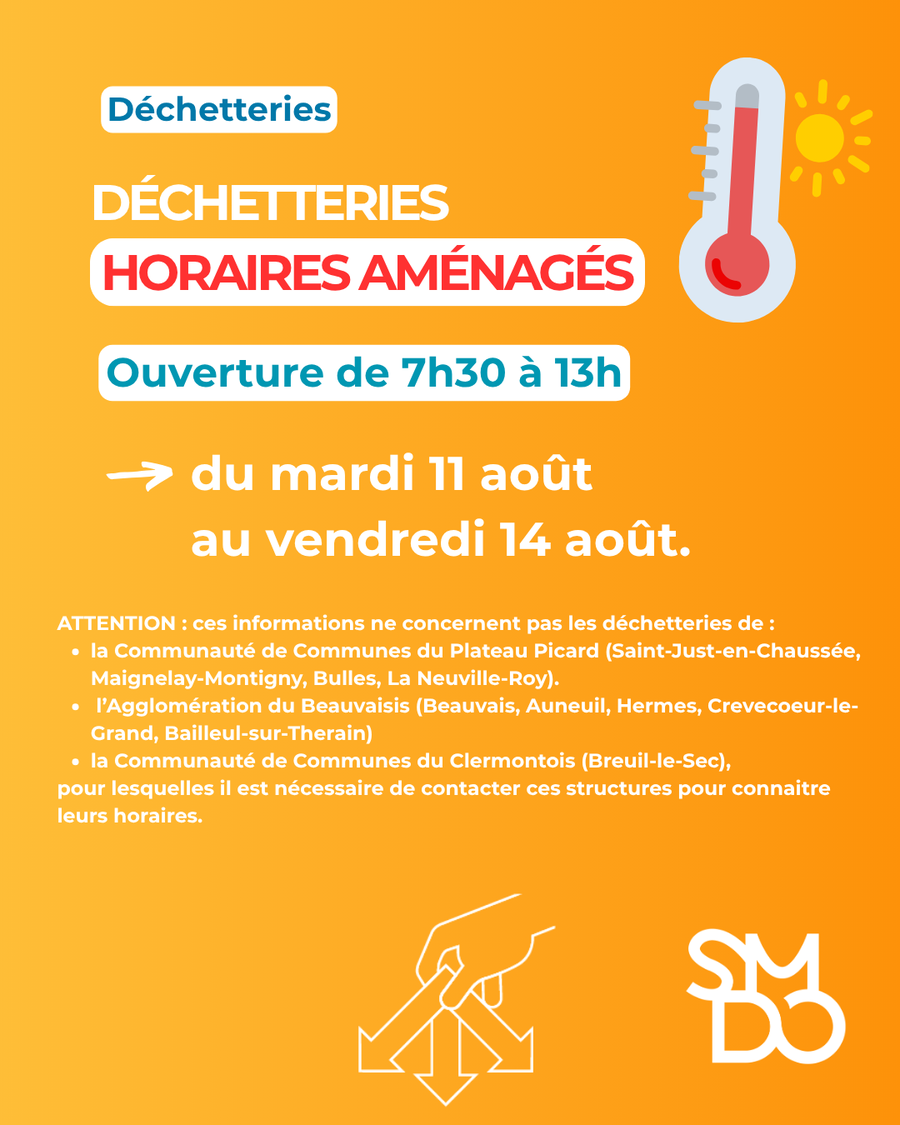 Déchetteries

DÉCHETTERIES
HORAIRES AMÉNAGÉS

Ouverture de 7h30 à 13h

du mardi 11 août
au vendredi 14 août.

ATTENTION : ces informations ne concernent pas les déchetteries de :
• la Communauté de Communes du Plateau Picard (Saint-Just-en-Chaussée, Maignelay-Montigny, Bulles, La Neuville-Roy).
• l'Agglomération du Beauvaisis (Beauvais, Auneuil, Hermes, Crevecoeur-le-Grand, Bailleul-sur-Therain)
• la Communauté de Communes du Clermontois (Breuil-le-Sec),
pour lesquelles il est nécessaire de contacter ces structures pour connaitre leurs horaires.

SM
DO